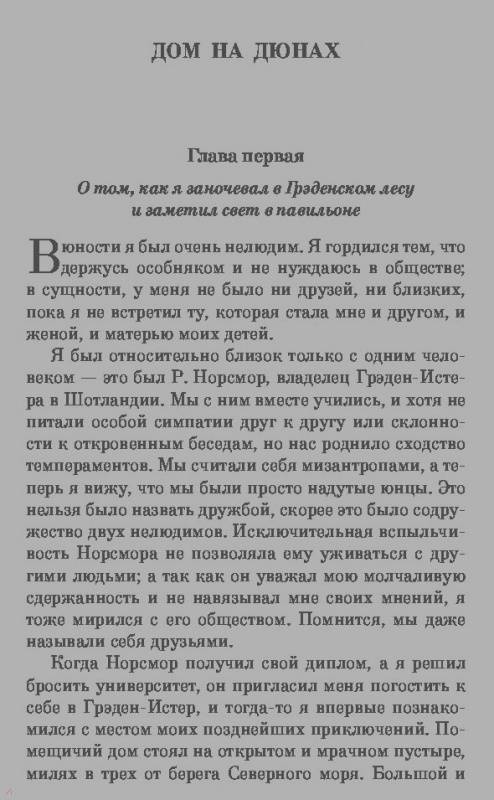 ДОМ НА ДЮНАХ

Глава первая

О том, как я заночевал в Грэденском лесу и заметил свет в павильоне

В юности я был очень нелюдим. Я гордился тем, что держусь особняком и не нуждаюсь в обществе; в сущности, у меня не было ни друзей, ни близких, пока я не встретил ту, которая стала мне и другом, и женой, и матерью моих детей.

Я был относительно близок только с одним человеком — это был Р. Норсмор, владелец Грэден-Истера в Шотландии. Мы с ним вместе учились, и хотя не питали особой симпатии друг к другу или склонности к откровенным беседам, но нас роднило сходство темпераментов. Мы считали себя мизантропами, а теперь я вижу, что мы были просто надутые юнцы. Это нельзя было назвать дружбой, скорее это было содружество двух нелюдимов. Исключительная вспыльчивость Норсмора не позволяла ему уживаться с другими людьми; а так как он уважал мою молчаливую сдержанность и не навязывал мне своих мнений, я тоже мирился с его обществом. Помнится, мы даже называли себя друзьями.

Когда Норсмор получил свой диплом, а я решил бросить университет, он пригласил меня погостить к себе в Грэден-Истер, и тогда-то я впервые познакомился с местом моих позднейших приключений. Помещичий дом стоял на открытом и мрачном пустыре, милях в трех от берега Северного моря. Большой и